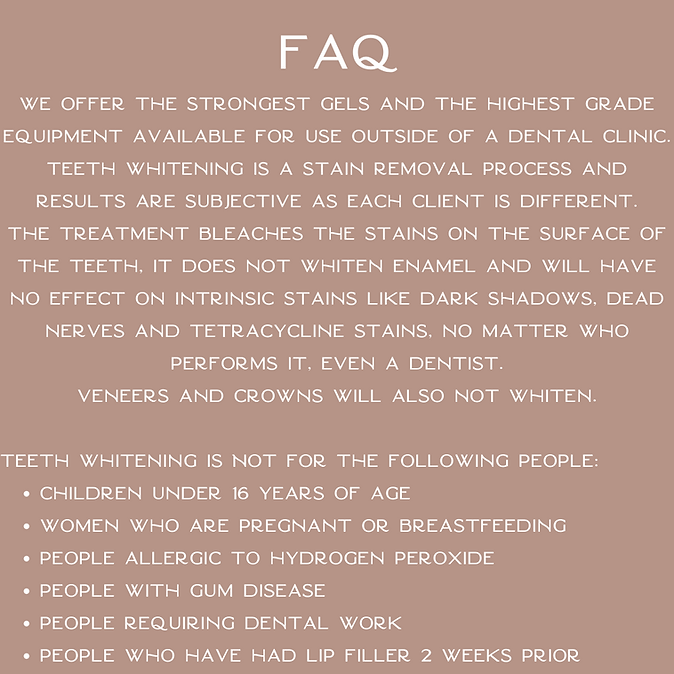 FAQ

WE OFFER THE STRONGEST GELS AND THE HIGHEST GRADE EQUIPMENT AVAILABLE FOR USE OUTSIDE OF A DENTAL CLINIC. TEETH WHITENING IS A STAIN REMOVAL PROCESS AND RESULTS ARE SUBJECTIVE AS EACH CLIENT IS DIFFERENT. THE TREATMENT BLEACHES THE STAINS ON THE SURFACE OF THE TEETH, IT DOES NOT WHITEN ENAMEL AND WILL HAVE NO EFFECT ON INTRINSIC STAINS LIKE DARK SHADOWS, DEAD NERVES AND TETRACYCLINE STAINS, NO MATTER WHO PERFORMS IT, EVEN A DENTIST.
VENEERS AND CROWNS WILL ALSO NOT WHITEN.

TEETH WHITENING IS NOT FOR THE FOLLOWING PEOPLE:
• CHILDREN UNDER 16 YEARS OF AGE
• WOMEN WHO ARE PREGNANT OR BREASTFEEDING
• PEOPLE ALLERGIC TO HYDROGEN PEROXIDE
• PEOPLE WITH GUM DISEASE
• PEOPLE REQUIRING DENTAL WORK
• PEOPLE WHO HAVE HAD LIP FILLER 2 WEEKS PRIOR